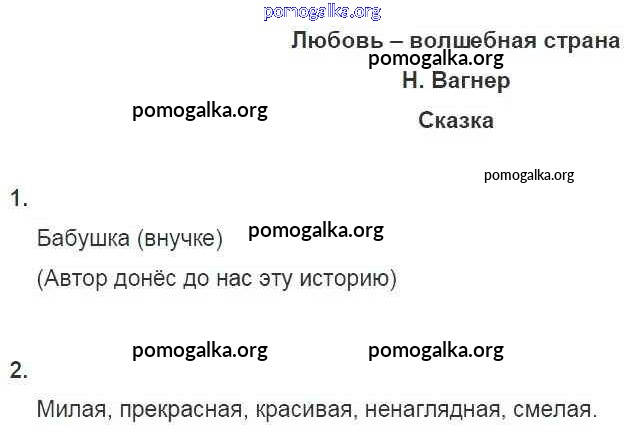 Любовь – волшебная страна

Н. Вагнер

Сказка

1.

Бабушка (внучке)

(Автор донёс до нас эту историю)

2.

Милая, прекрасная, красивая, ненаглядная, смелая.

pomogalka.org